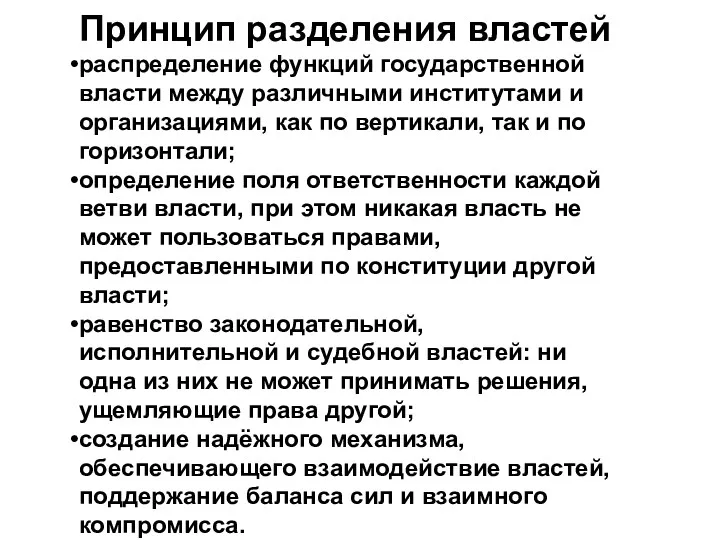 Принцип разделения властей

•распределение функций государственной власти между различными институтами и организациями, как по вертикали, так и по горизонтали;

•определение поля ответственности каждой ветви власти, при этом никакая власть не может пользоваться правами, предоставленными по конституции другой власти;

•равенство законодательной, исполнительной и судебной властей: ни одна из них не может принимать решения, ущемляющие права другой;

•создание надёжного механизма, обеспечивающего взаимодействие властей, поддержание баланса сил и взаимного компромисса.